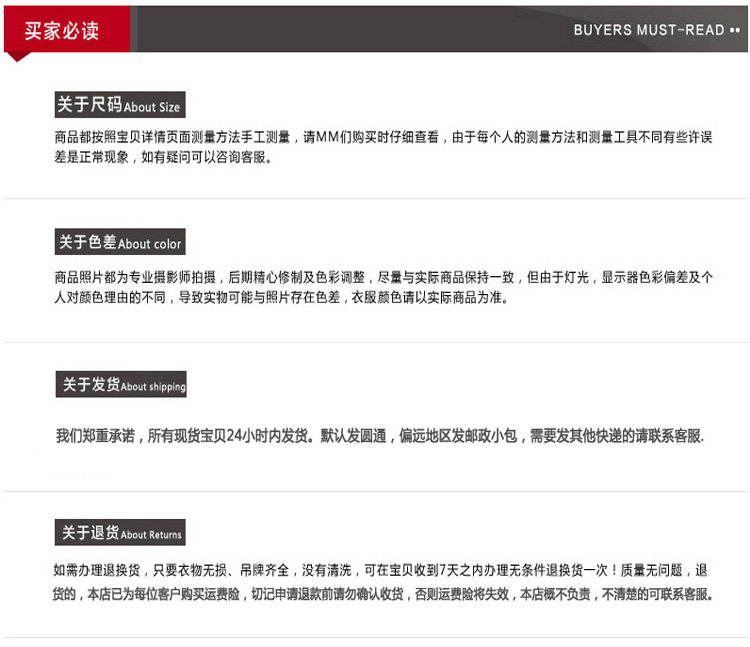 买家必读

BUYERS MUST-READ

关于尺码About Size

商品都按照宝贝详情页面测量方法手工测量，请MM们购买时仔细查看，由于每个人的测量方法和测量工具不同有些许误差是正常现象，如有疑问可以咨询客服。

关于色差About color

商品照片都为专业摄影师拍摄，后期精心修制及色彩调整，尽量与实际商品保持一致，但由于灯光，显示器色彩偏差及个人对颜色理由的不同，导致实物可能与照片存在色差，衣服颜色请以实际商品为准。

关于发货About shipping

我们郑重承诺，所有现货宝贝24小时内发货。默认发圆通，偏远地区发邮政小包，需要发其他快递的请联系客服.

关于退货About Returns

如需办理退换货，只要衣物无损、吊牌齐全，没有清洗，可在宝贝收到7天之内办理无条件退换货一次！质量无问题，退货的，本店已为每位客户购买运费险，切记申请退款前请勿确认收货，否则运费险将失效，本店概不负责，不清楚的可联系客服。